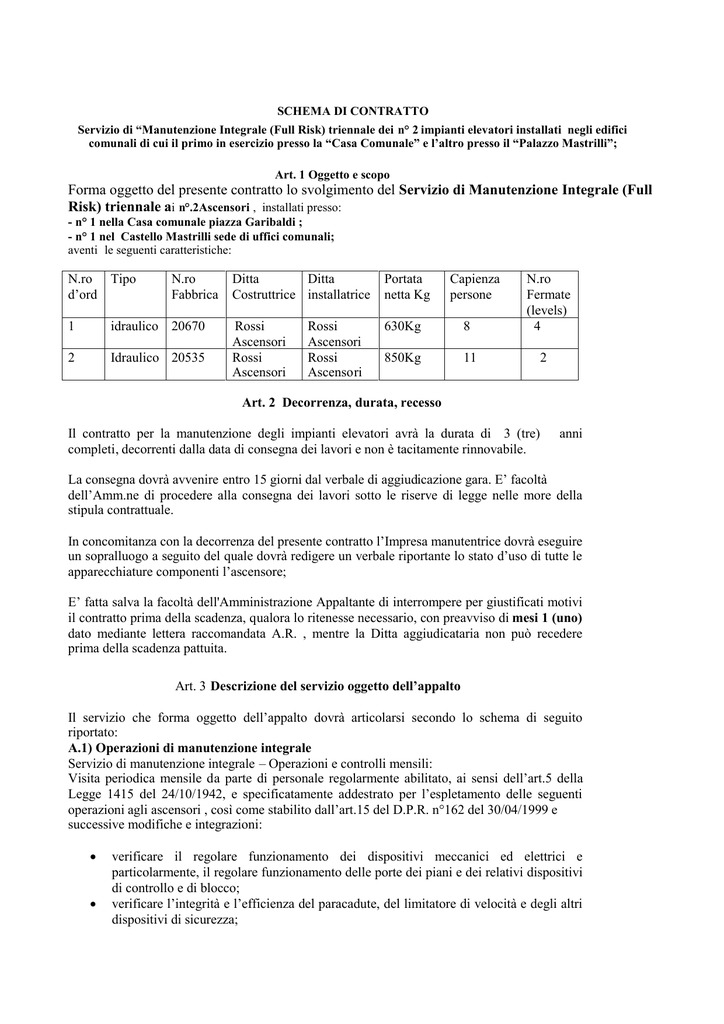 SCHEMA DI CONTRATTO

Servizio di "Manutenzione Integrale (Full Risk) triennale dei n° 2 impianti elevatori installati negli edifici comunali di cui il primo in esercizio presso la "Casa Comunale" e l'altro presso il "Palazzo Mastrilli";

Art. 1 Oggetto e scopo

Forma oggetto del presente contratto lo svolgimento del Servizio di Manutenzione Integrale (Full Risk) triennale ai n°.2Ascensori , installati presso:
- n° 1 nella Casa comunale piazza Garibaldi ;
- n° 1 nel Castello Mastrilli sede di uffici comunali;
aventi le seguenti caratteristiche:

| N.ro d'ord | Tipo | N.ro Fabbrica | Ditta Costruttrice | Ditta installatrice | Portata netta Kg | Capienza persone | N.ro Fermate (levels) |
|---|---|---|---|---|---|---|---|
| 1 | idraulico | 20670 | Rossi Ascensori | Rossi Ascensori | 630Kg | 8 | 4 |
| 2 | Idraulico | 20535 | Rossi Ascensori | Rossi Ascensori | 850Kg | 11 | 2 |

Art. 2 Decorrenza, durata, recesso

Il contratto per la manutenzione degli impianti elevatori avrà la durata di 3 (tre) anni completi, decorrenti dalla data di consegna dei lavori e non è tacitamente rinnovabile.

La consegna dovrà avvenire entro 15 giorni dal verbale di aggiudicazione gara. E' facoltà dell'Amm.ne di procedere alla consegna dei lavori sotto le riserve di legge nelle more della stipula contrattuale.

In concomitanza con la decorrenza del presente contratto l'Impresa manutentrice dovrà eseguire un sopralluogo a seguito del quale dovrà redigere un verbale riportante lo stato d'uso di tutte le apparecchiature componenti l'ascensore;

E' fatta salva la facoltà dell'Amministrazione Appaltante di interrompere per giustificati motivi il contratto prima della scadenza, qualora lo ritenesse necessario, con preavviso di mesi 1 (uno) dato mediante lettera raccomandata A.R. , mentre la Ditta aggiudicataria non può recedere prima della scadenza pattuita.

Art. 3 Descrizione del servizio oggetto dell'appalto

Il servizio che forma oggetto dell'appalto dovrà articolarsi secondo lo schema di seguito riportato:
A.1) Operazioni di manutenzione integrale
Servizio di manutenzione integrale – Operazioni e controlli mensili:
Visita periodica mensile da parte di personale regolarmente abilitato, ai sensi dell'art.5 della Legge 1415 del 24/10/1942, e specificatamente addestrato per l'espletamento delle seguenti operazioni agli ascensori , così come stabilito dall'art.15 del D.P.R. n°162 del 30/04/1999 e successive modifiche e integrazioni:

• verificare il regolare funzionamento dei dispositivi meccanici ed elettrici e particolarmente, il regolare funzionamento delle porte dei piani e dei relativi dispositivi di controllo e di blocco;
• verificare l'integrità e l'efficienza del paracadute, del limitatore di velocità e degli altri dispositivi di sicurezza;